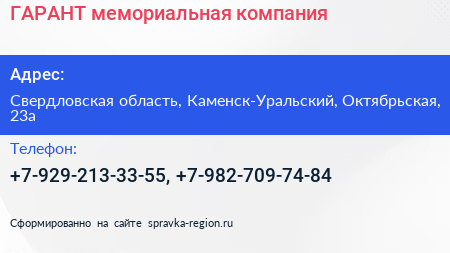 ГАРАНТ мемориальная компания

Адрес:

Свердловская область, Каменск-Уральский, Октябрьская, 23а

Телефон:

+7-929-213-33-55, +7-982-709-74-84

Сформированно на сайте spravka-region.ru